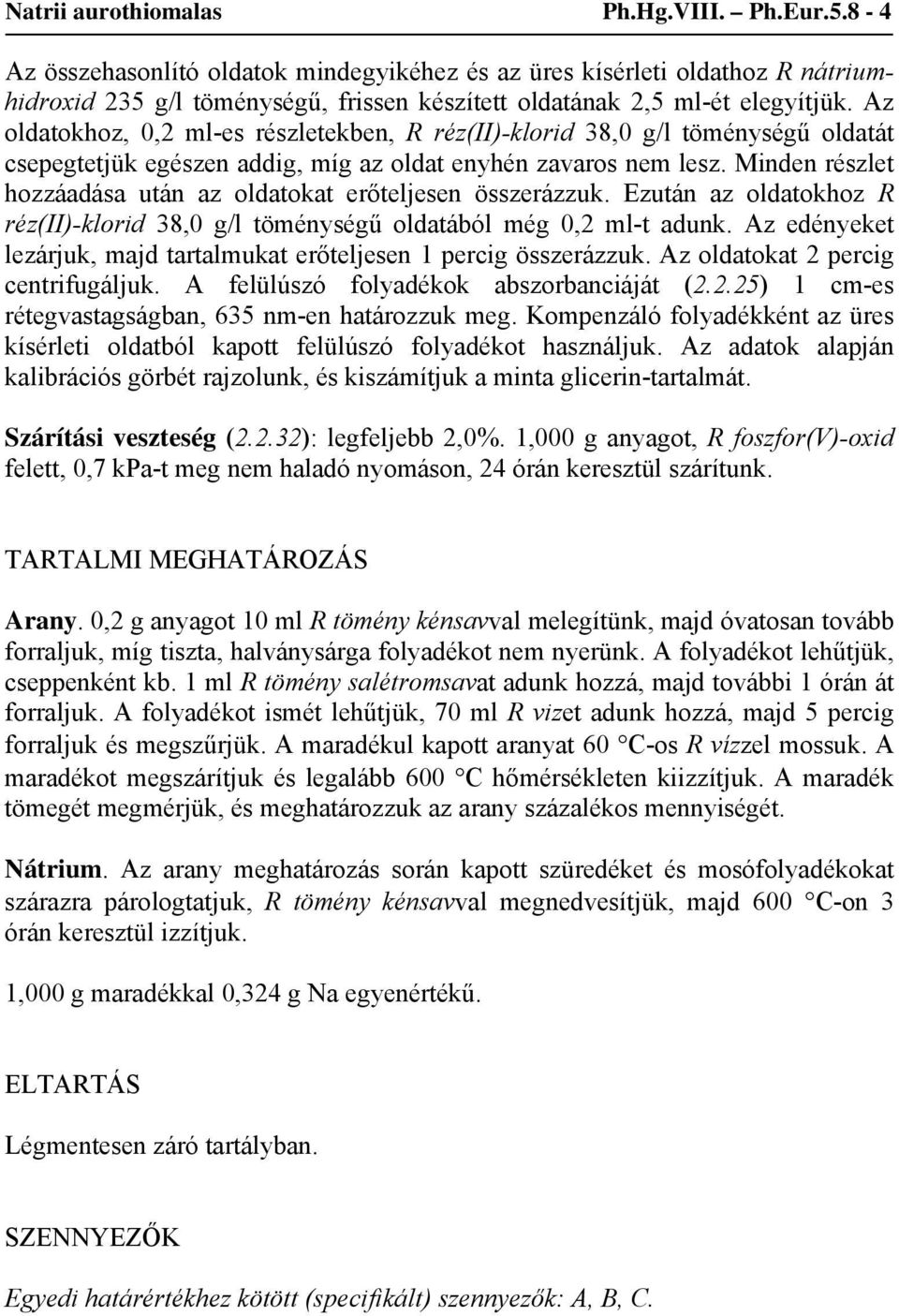 Natrii aurothiomalas Ph.Hg.VIII. – Ph.Eur.5.8 - 4

Az összehasonlító oldatok mindegyikéhez és az üres kísérleti oldathoz R nátrium-hidroxid 235 g/l töménységű, frissen készített oldatának 2,5 ml-ét elegyítjük. Az oldatokhoz, 0,2 ml-es részletekben, R réz(II)-klorid 38,0 g/l töménységű oldatát csepegtetjük egészen addig, míg az oldat enyhén zavaros nem lesz. Minden részlet hozzáadása után az oldatokat erőteljesen összerázzuk. Ezután az oldatokhoz R réz(II)-klorid 38,0 g/l töménységű oldatából még 0,2 ml-t adunk. Az edényeket lezárjuk, majd tartalmukat erőteljesen 1 percig összerázzuk. Az oldatokat 2 percig centrifugáljuk. A felülúszó folyadékok abszorbanciáját (2.2.25) 1 cm-es rétegvastagságban, 635 nm-en határozzuk meg. Kompenzáló folyadékként az üres kísérleti oldatból kapott felülúszó folyadékot használjuk. Az adatok alapján kalibrációs görbét rajzolunk, és kiszámítjuk a minta glicerin-tartalmát.

Szárítási veszteség (2.2.32): legfeljebb 2,0%. 1,000 g anyagot, R foszfor(V)-oxid felett, 0,7 kPa-t meg nem haladó nyomáson, 24 órán keresztül szárítunk.

TARTALMI MEGHATÁROZÁS

Arany. 0,2 g anyagot 10 ml R tömény kénsavval melegítünk, majd óvatosan tovább forraljuk, míg tiszta, halványsárga folyadékot nem nyerünk. A folyadékot lehűtjük, cseppenként kb. 1 ml R tömény salétromsavat adunk hozzá, majd további 1 órán át forraljuk. A folyadékot ismét lehűtjük, 70 ml R vizet adunk hozzá, majd 5 percig forraljuk és megszűrjük. A maradékul kapott aranyat 60 °C-os R vízzel mossuk. A maradékot megszárítjuk és legalább 600 °C hőmérsékleten kiizzítjuk. A maradék tömegét megmérjük, és meghatározzuk az arany százalékos mennyiségét.

Nátrium. Az arany meghatározás során kapott szüredéket és mosófolyadékokat szárazra párologtatjuk, R tömény kénsavval megnedvesítjük, majd 600 °C-on 3 órán keresztül izzítjuk.

1,000 g maradékkal 0,324 g Na egyenértékű.

ELTARTÁS

Légmentesen záró tartályban.

SZENNYEZŐK

Egyedi határértékhez kötött (specifikált) szennyezők: A, B, C.